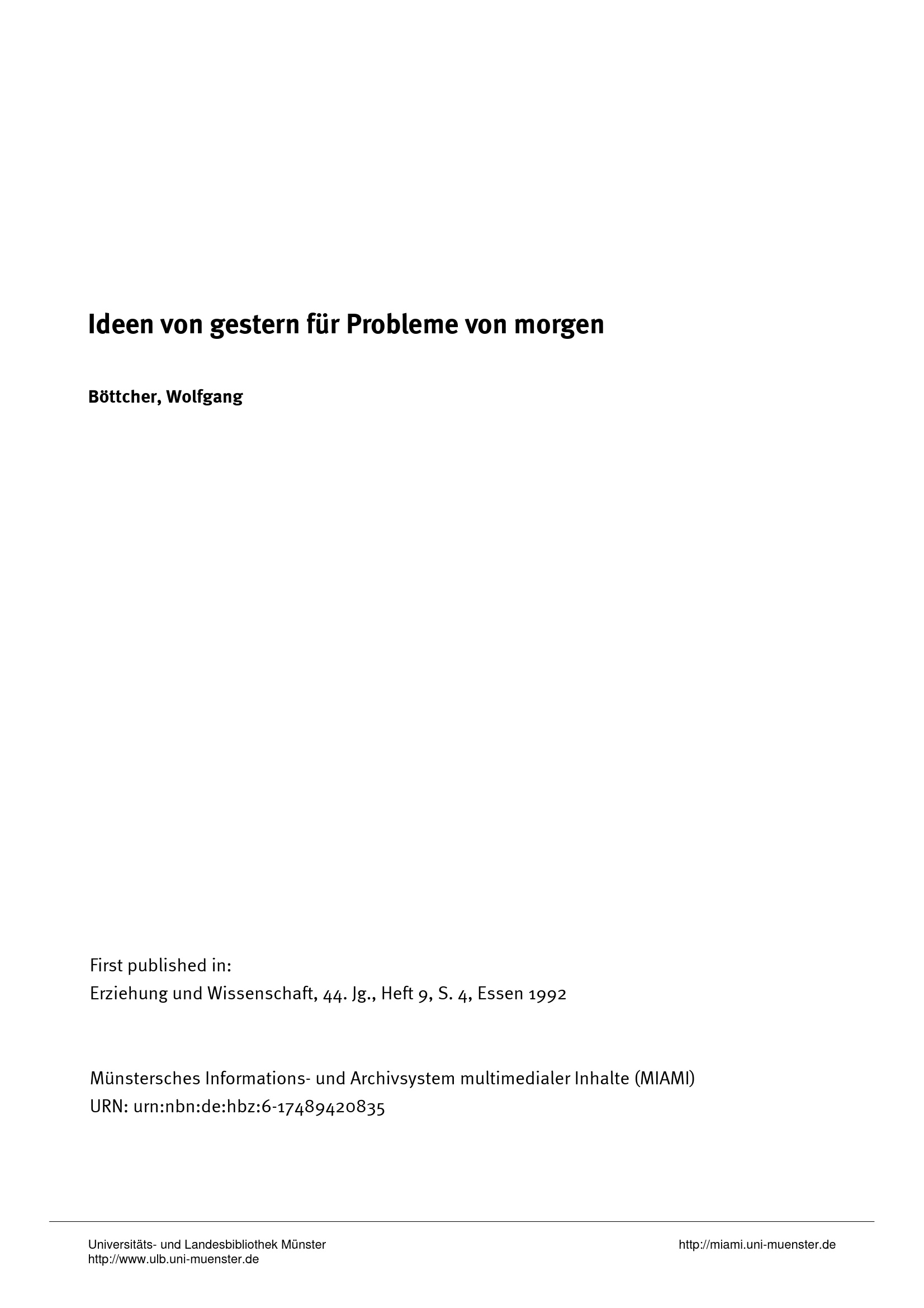 Ideen von gestern für Probleme von morgen

Böttcher, Wolfgang

First published in:
Erziehung und Wissenschaft, 44. Jg., Heft 9, S. 4, Essen 1992

Münstersches Informations- und Archivsystem multimedialer Inhalte (MIAMI)
URN: urn:nbn:de:hbz:6-17489420835

Universitäts- und Landesbibliothek Münster
http://www.ulb.uni-muenster.de

http://miami.uni-muenster.de